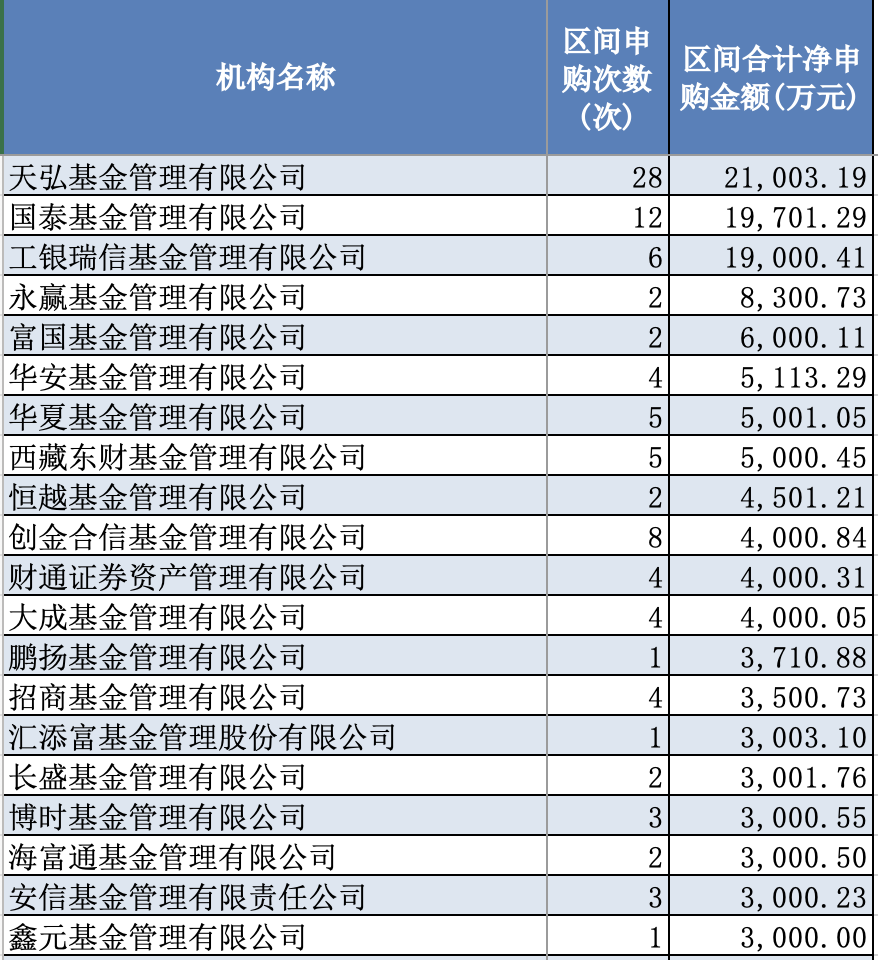 | 机构名称 | 区间申购次数（次） | 区间合计净申购金额(万元) |
|---|---|---|
| 天弘基金管理有限公司 | 28 | 21,003.19 |
| 国泰基金管理有限公司 | 12 | 19,701.29 |
| 工银瑞信基金管理有限公司 | 6 | 19,000.41 |
| 永赢基金管理有限公司 | 2 | 8,300.73 |
| 富国基金管理有限公司 | 2 | 6,000.11 |
| 华安基金管理有限公司 | 4 | 5,113.29 |
| 华夏基金管理有限公司 | 5 | 5,001.05 |
| 西藏东财基金管理有限公司 | 5 | 5,000.45 |
| 恒越基金管理有限公司 | 2 | 4,501.21 |
| 创金合信基金管理有限公司 | 8 | 4,000.84 |
| 财通证券资产管理有限公司 | 4 | 4,000.31 |
| 大成基金管理有限公司 | 4 | 4,000.05 |
| 鹏扬基金管理有限公司 | 1 | 3,710.88 |
| 招商基金管理有限公司 | 4 | 3,500.73 |
| 汇添富基金管理股份有限公司 | 1 | 3,003.10 |
| 长盛基金管理有限公司 | 2 | 3,001.76 |
| 博时基金管理有限公司 | 3 | 3,000.55 |
| 海富通基金管理有限公司 | 2 | 3,000.50 |
| 安信基金管理有限责任公司 | 3 | 3,000.23 |
| 鑫元基金管理有限公司 | 1 | 3,000.00 |